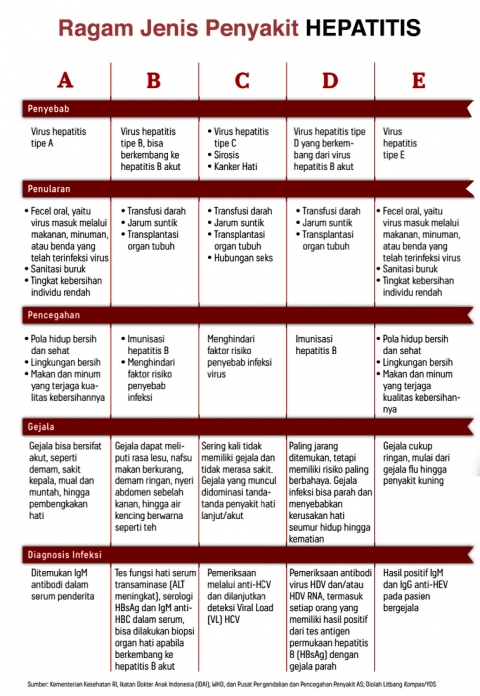 Ragam Jenis Penyakit HEPATITIS

| | A | B | C | D | E |
|---|---|---|---|---|---|
| Penyebab | Virus hepatitis tipe A | Virus hepatitis tipe B, bisa berkembang ke hepatitis B akut | • Virus hepatitis tipe C • Sirosis • Kanker Hati | Virus hepatitis tipe D yang berkembang dari virus hepatitis B akut | Virus hepatitis tipe E |
| Penularan | • Fecel oral, yaitu virus masuk melalui makanan, minuman, atau benda yang telah terinfeksi virus • Sanitasi buruk • Tingkat kebersihan individu rendah | • Transfusi darah • Jarum suntik • Transplantasi organ tubuh | • Transfusi darah • Jarum suntik • Transplantasi organ tubuh • Hubungan seks | • Transfusi darah • Jarum suntik • Transplantasi organ tubuh | • Fecel oral, yaitu virus masuk melalui makanan, minuman, atau benda yang telah terinfeksi virus • Sanitasi buruk • Tingkat kebersihan individu rendah |
| Pencegahan | • Pola hidup bersih dan sehat • Lingkungan bersih • Makan dan minum yang terjaga kualitas kebersihannya | • Imunisasi hepatitis B • Menghindari faktor risiko penyebab infeksi | Menghindari faktor risiko penyebab infeksi virus | Imunisasi hepatitis B | • Pola hidup bersih dan sehat • Lingkungan bersih • Makan dan minum yang terjaga kualitas kebersihannya |
| Gejala | Gejala bisa bersifat akut, seperti demam, sakit kepala, mual dan muntah, hingga pembengkakan hati | Gejala dapat meliputi rasa lesu, nafsu makan berkurang, demam ringan, nyeri abdomen sebelah kanan, hingga air kencing berwarna seperti teh | Sering kali tidak memiliki gejala dan tidak merasa sakit. Gejala yang muncul didominasi tanda-tanda penyakit hati lanjut/akut | Paling jarang ditemukan, tetapi memiliki risiko paling berbahaya. Gejala infeksi bisa parah dan menyebabkan kerusakan hati seumur hidup hingga kematian | Gejala cukup ringan, mulai dari gejala flu hingga penyakit kuning |
| Diagnosis Infeksi | Ditemukan IgM antibodi dalam serum penderita | Tes fungsi hati serum transaminase (ALT meningkat), serologi HBsAg dan IgM anti-HBC dalam serum, bisa dilakukan biopsi organ hati apabila berkembang ke hepatitis B akut | Pemeriksaan melalui anti-HCV dan dilanjutkan deteksi Viral Load (VL) HCV | Pemeriksaan antibodi virus HDV dan/atau HDV RNA, termasuk setiap orang yang memiliki hasil positif dari tes antigen permukaan hepatitis B (HBsAg) dengan gejala parah | Hasil positif IgM dan IgG anti-HEV pada pasien bergejala |

Sumber: Kementerian Kesehatan RI, Ikatan Dokter Anak Indonesia (IDAI), WHO, dan Pusat Pengendalian dan Pencegahan Penyakit AS; Diolah Litbang Kompas/YOS